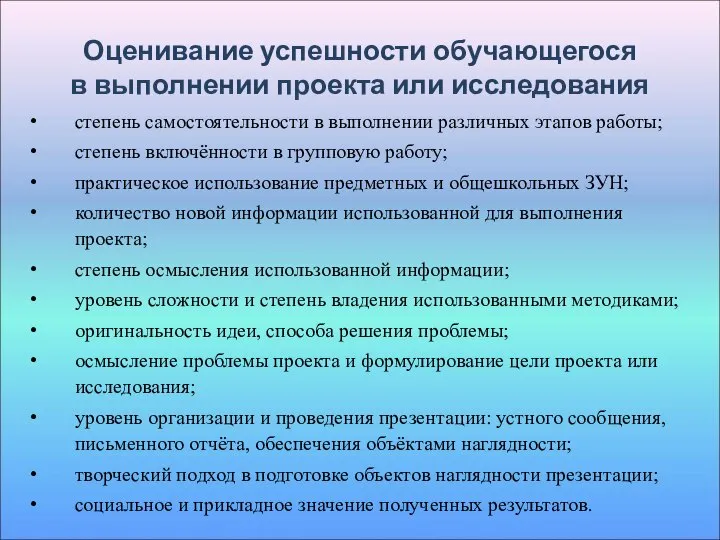 Оценивание успешности обучающегося в выполнении проекта или исследования

• степень самостоятельности в выполнении различных этапов работы;
• степень включённости в групповую работу;
• практическое использование предметных и общешкольных ЗУН;
• количество новой информации использованной для выполнения проекта;
• степень осмысления использованной информации;
• уровень сложности и степень владения использованными методиками;
• оригинальность идеи, способа решения проблемы;
• осмысление проблемы проекта и формулирование цели проекта или исследования;
• уровень организации и проведения презентации: устного сообщения, письменного отчёта, обеспечения объёктами наглядности;
• творческий подход в подготовке объектов наглядности презентации;
• социальное и прикладное значение полученных результатов.